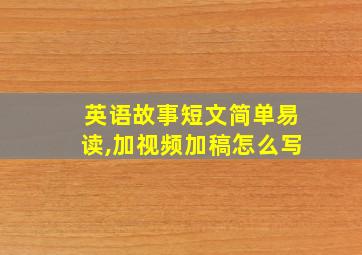 英语故事短文简单易读,加视频加稿怎么写